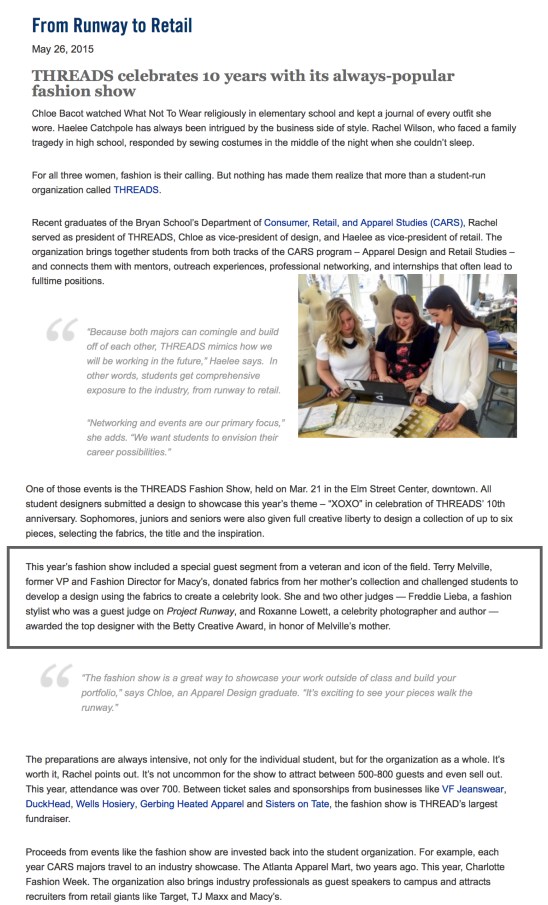 From Runway to Retail

May 26, 2015

THREADS celebrates 10 years with its always-popular fashion show

Chloe Bacot watched What Not To Wear religiously in elementary school and kept a journal of every outfit she wore. Haelee Catchpole has always been intrigued by the business side of style. Rachel Wilson, who faced a family tragedy in high school, responded by sewing costumes in the middle of the night when she couldn't sleep.

For all three women, fashion is their calling. But nothing has made them realize that more than a student-run organization called THREADS.

Recent graduates of the Bryan School's Department of Consumer, Retail, and Apparel Studies (CARS), Rachel served as president of THREADS, Chloe as vice-president of design, and Haelee as vice-president of retail. The organization brings together students from both tracks of the CARS program – Apparel Design and Retail Studies – and connects them with mentors, outreach experiences, professional networking, and internships that often lead to fulltime positions.

"Because both majors can comingle and build off of each other, THREADS mimics how we will be working in the future," Haelee says. In other words, students get comprehensive exposure to the industry, from runway to retail.

"Networking and events are our primary focus," she adds. "We want students to envision their career possibilities."

One of those events is the THREADS Fashion Show, held on Mar. 21 in the Elm Street Center, downtown. All student designers submitted a design to showcase this year's theme – "XOXO" in celebration of THREADS' 10th anniversary. Sophomores, juniors and seniors were also given full creative liberty to design a collection of up to six pieces, selecting the fabrics, the title and the inspiration.

This year's fashion show included a special guest segment from a veteran and icon of the field. Terry Melville, former VP and Fashion Director for Macy's, donated fabrics from her mother's collection and challenged students to develop a design using the fabrics to create a celebrity look. She and two other judges — Freddie Lieba, a fashion stylist who was a guest judge on Project Runway, and Roxanne Lowett, a celebrity photographer and author — awarded the top designer with the Betty Creative Award, in honor of Melville's mother.

"The fashion show is a great way to showcase your work outside of class and build your portfolio," says Chloe, an Apparel Design graduate. "It's exciting to see your pieces walk the runway."

The preparations are always intensive, not only for the individual student, but for the organization as a whole. It's worth it, Rachel points out. It's not uncommon for the show to attract between 500-800 guests and even sell out. This year, attendance was over 700. Between ticket sales and sponsorships from businesses like VF Jeanswear, DuckHead, Wells Hosiery, Gerbing Heated Apparel and Sisters on Tate, the fashion show is THREAD's largest fundraiser.

Proceeds from events like the fashion show are invested back into the student organization. For example, each year CARS majors travel to an industry showcase. The Atlanta Apparel Mart, two years ago. This year, Charlotte Fashion Week. The organization also brings industry professionals as guest speakers to campus and attracts recruiters from retail giants like Target, TJ Maxx and Macy's.